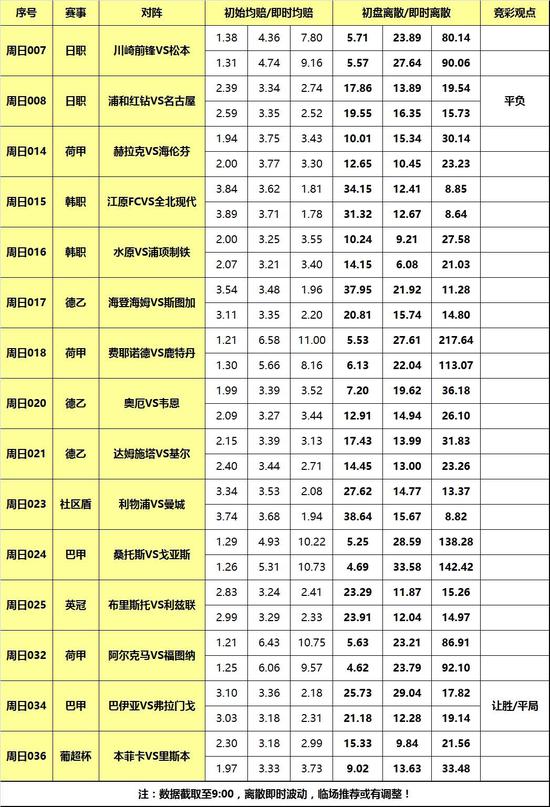 | 序号 | 赛事 | 对阵 | 初始均赔/即时均赔 | | | 初盘离散/即时离散 | | | 竞彩观点 |
|---|---|---|---|---|---|---|---|---|---|
| 周日007 | 日职 | 川崎前锋VS松本 | 1.38 | 4.36 | 7.80 | 5.71 | 23.89 | 80.14 | |
| | | | 1.31 | 4.74 | 9.16 | 5.57 | 27.64 | 90.06 | |
| 周日008 | 日职 | 浦和红钻VS名古屋 | 2.39 | 3.34 | 2.74 | 17.86 | 13.89 | 19.54 | 平负 |
| | | | 2.59 | 3.35 | 2.52 | 19.55 | 16.35 | 15.73 | |
| 周日014 | 荷甲 | 赫拉克VS海伦芬 | 1.94 | 3.75 | 3.43 | 10.01 | 15.34 | 30.14 | |
| | | | 2.00 | 3.77 | 3.30 | 12.65 | 10.45 | 23.23 | |
| 周日015 | 韩职 | 江原FCVS全北现代 | 3.84 | 3.62 | 1.81 | 34.15 | 12.41 | 8.85 | |
| | | | 3.89 | 3.71 | 1.78 | 31.32 | 12.67 | 8.64 | |
| 周日016 | 韩职 | 水原VS浦项制铁 | 2.00 | 3.25 | 3.55 | 10.24 | 9.21 | 27.58 | |
| | | | 2.07 | 3.21 | 3.40 | 14.15 | 6.08 | 21.03 | |
| 周日017 | 德乙 | 海登海姆VS斯图加 | 3.54 | 3.48 | 1.96 | 37.95 | 21.92 | 11.28 | |
| | | | 3.11 | 3.35 | 2.20 | 20.81 | 15.74 | 14.80 | |
| 周日018 | 荷甲 | 费耶诺德VS鹿特丹 | 1.21 | 6.58 | 11.00 | 5.53 | 27.61 | 217.64 | |
| | | | 1.30 | 5.66 | 8.16 | 6.13 | 22.04 | 113.07 | |
| 周日020 | 德乙 | 奥厄VS韦恩 | 1.99 | 3.39 | 3.52 | 7.20 | 19.62 | 36.18 | |
| | | | 2.09 | 3.27 | 3.44 | 12.91 | 14.94 | 26.10 | |
| 周日021 | 德乙 | 达姆施塔VS基尔 | 2.15 | 3.39 | 3.13 | 17.43 | 13.99 | 31.83 | |
| | | | 2.40 | 3.44 | 2.71 | 14.45 | 13.00 | 23.26 | |
| 周日023 | 社区盾 | 利物浦VS曼城 | 3.34 | 3.53 | 2.08 | 27.62 | 14.77 | 13.37 | |
| | | | 3.74 | 3.68 | 1.94 | 38.64 | 15.67 | 8.82 | |
| 周日024 | 巴甲 | 桑托斯VS戈亚斯 | 1.29 | 4.93 | 10.22 | 5.25 | 28.59 | 138.28 | |
| | | | 1.26 | 5.31 | 10.73 | 4.69 | 33.58 | 142.42 | |
| 周日025 | 英冠 | 布里斯托VS利兹联 | 2.83 | 3.24 | 2.41 | 23.29 | 11.87 | 15.26 | |
| | | | 2.99 | 3.29 | 2.33 | 23.91 | 12.04 | 14.97 | |
| 周日032 | 荷甲 | 阿尔克马VS福图纳 | 1.21 | 6.43 | 10.75 | 5.63 | 23.21 | 86.91 | |
| | | | 1.25 | 6.06 | 9.57 | 4.62 | 23.79 | 92.10 | |
| 周日034 | 巴甲 | 巴伊亚VS弗拉门戈 | 3.10 | 3.36 | 2.18 | 25.73 | 29.04 | 17.82 | 让胜/平局 |
| | | | 3.03 | 3.18 | 2.31 | 21.18 | 12.28 | 19.14 | |
| 周日036 | 葡超杯 | 本菲卡VS里斯本 | 2.30 | 3.18 | 2.99 | 15.33 | 9.84 | 21.56 | |
| | | | 1.97 | 3.33 | 3.73 | 9.02 | 13.63 | 33.48 | |

注：数据截取至9:00，离散即时波动，临场推荐或有调整！